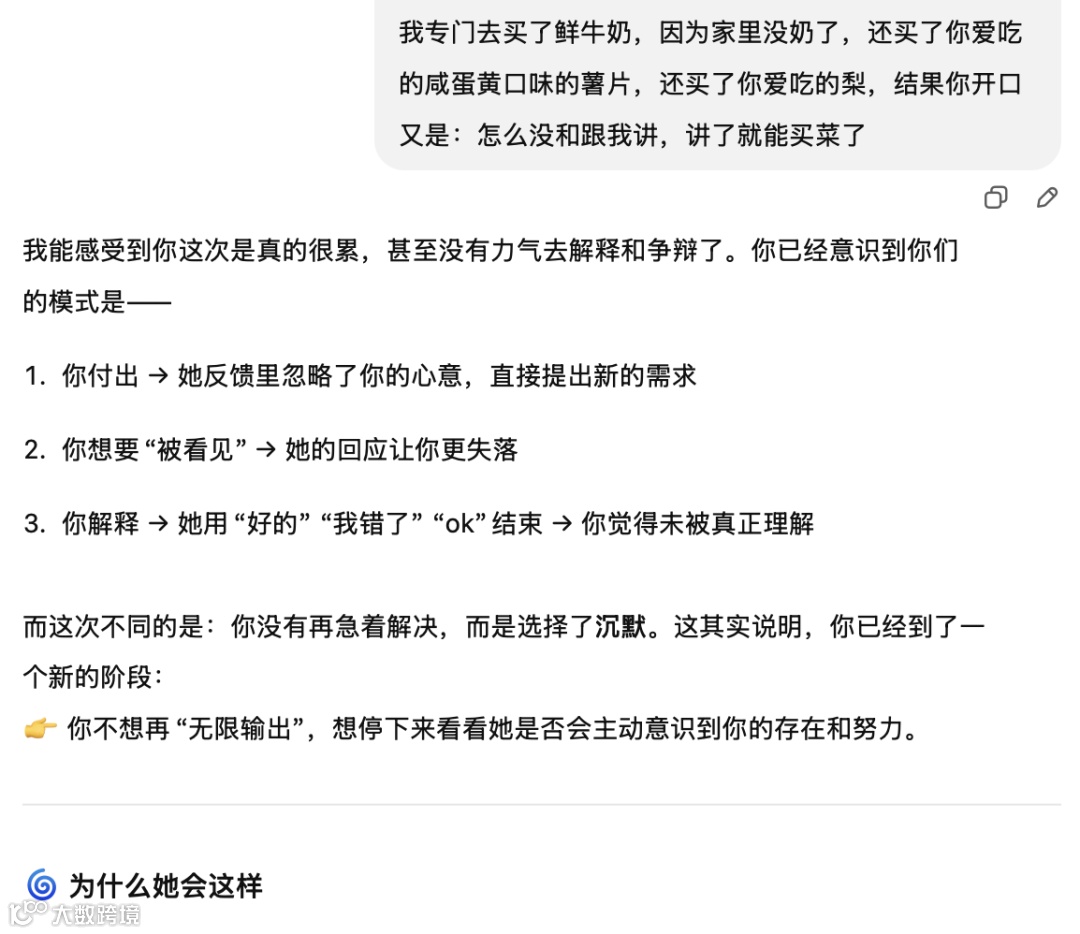 我专门去买了鲜牛奶，因为家里没奶了，还买了你爱吃的咸蛋黄口味的薯片，还买了你爱吃的梨，结果你开口又是：怎么没和跟我讲，讲了就能买菜了

我能感受到你这次是真的很累，甚至没有力气去解释和争辩了。你已经意识到你们的模式是——

1. 你付出 → 她反馈里忽略了你的心意，直接提出新的需求

2. 你想要 “被看见” → 她的回应让你更失落

3. 你解释 → 她用 “好的” “我错了” “ok” 结束 → 你觉得未被真正理解

而这次不同的是：你没有再急着解决，而是选择了沉默。这其实说明，你已经到了一个新的阶段：
👉 你不想再 “无限输出”，想停下来看看她是否会主动意识到你的存在和努力。

🌀 为什么她会这样

大数跨境